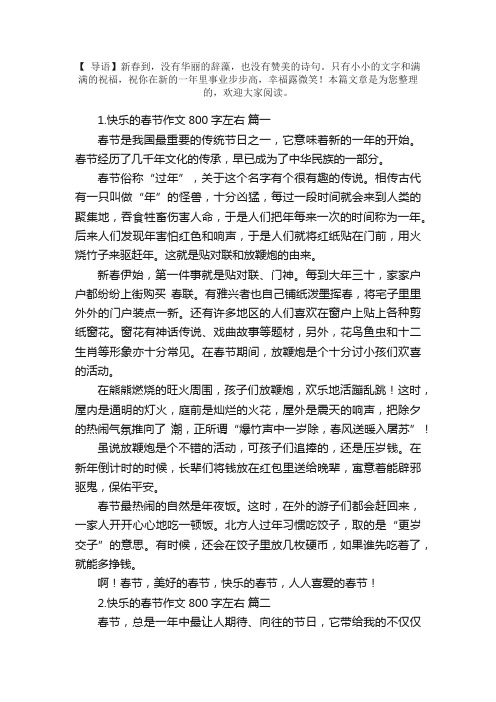 【 导语】新春到，没有华丽的辞藻，也没有赞美的诗句，只有小小的文字和满满的祝福，祝你在新的一年里事业步步高，幸福露微笑！本篇文章是为您整理的，欢迎大家阅读。

1.快乐的春节作文 800 字左右 篇一

春节是我国最重要的传统节日之一，它意味着新的一年的开始。春节经历了几千年文化的传承，早已成为了中华民族的一部分。

春节俗称“过年”，关于这个名字有个很有趣的传说。相传古代有一只叫做“年”的怪兽，十分凶猛，每过一段时间就会来到人类的聚集地，吞食牲畜伤害人命，于是人们把年每来一次的时间称为一年。后来人们发现年害怕红色和响声，于是人们就将红纸贴在门前，用火烧竹子来驱赶年。这就是贴对联和放鞭炮的由来。

新春伊始，第一件事就是贴对联、门神。每到大年三十，家家户户都纷纷上街购买 春联。有雅兴者也自己铺纸泼墨挥春，将宅子里里外外的门户装点一新。还有许多地区的人们喜欢在窗户上贴上各种剪纸窗花。窗花有神话传说、戏曲故事等题材，另外，花鸟鱼虫和十二生肖等形象亦十分常见。在春节期间，放鞭炮是个十分讨小孩们欢喜的活动。

在熊熊燃烧的旺火周围，孩子们放鞭炮，欢乐地活蹦乱跳！这时，屋内是通明的灯火，庭前是灿烂的火花，屋外是震天的响声，把除夕的热闹气氛推向了 潮，正所谓“爆竹声中一岁除，春风送暖入屠苏”！

虽说放鞭炮是个不错的活动，可孩子们追捧的，还是压岁钱。在新年倒计时的时候，长辈们将钱放在红包里送给晚辈，寓意着能辟邪驱鬼，保佑平安。

春节最热闹的自然是年夜饭。这时，在外的游子们都会赶回来，一家人开开心心地吃一顿饭。北方人过年习惯吃饺子，取的是“更岁交子”的意思。有时候，还会在饺子里放几枚硬币，如果谁先吃着了，就能多挣钱。

啊！春节，美好的春节，快乐的春节，人人喜爱的春节！

2.快乐的春节作文 800 字左右 篇二

春节，总是一年中最让人期待、向往的节日，它带给我的不仅仅